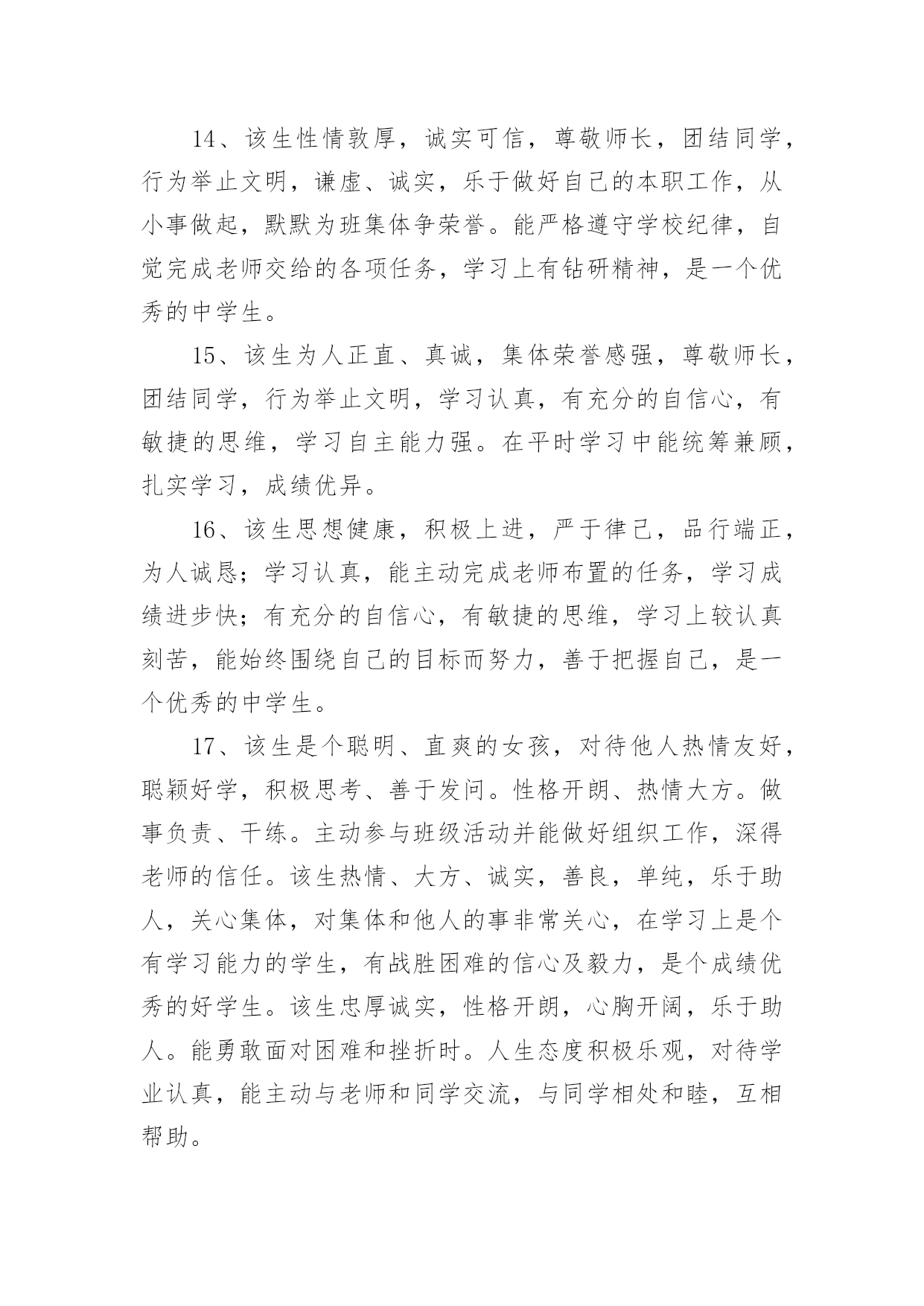 14、该生性情敦厚，诚实可信，尊敬师长，团结同学，行为举止文明，谦虚、诚实，乐于做好自己的本职工作，从小事做起，默默为班集体争荣誉。能严格遵守学校纪律，自觉完成老师交给的各项任务，学习上有钻研精神，是一个优秀的中学生。

15、该生为人正直、真诚，集体荣誉感强，尊敬师长，团结同学，行为举止文明，学习认真，有充分的自信心，有敏捷的思维，学习自主能力强。在平时学习中能统筹兼顾，扎实学习，成绩优异。

16、该生思想健康，积极上进，严于律己，品行端正，为人诚恳；学习认真，能主动完成老师布置的任务，学习成绩进步快；有充分的自信心，有敏捷的思维，学习上较认真刻苦，能始终围绕自己的目标而努力，善于把握自己，是一个优秀的中学生。

17、该生是个聪明、直爽的女孩，对待他人热情友好，聪颖好学，积极思考、善于发问。性格开朗、热情大方。做事负责、干练。主动参与班级活动并能做好组织工作，深得老师的信任。该生热情、大方、诚实，善良，单纯，乐于助人，关心集体，对集体和他人的事非常关心，在学习上是个有学习能力的学生，有战胜困难的信心及毅力，是个成绩优秀的好学生。该生忠厚诚实，性格开朗，心胸开阔，乐于助人。能勇敢面对困难和挫折时。人生态度积极乐观，对待学业认真，能主动与老师和同学交流，与同学相处和睦，互相帮助。